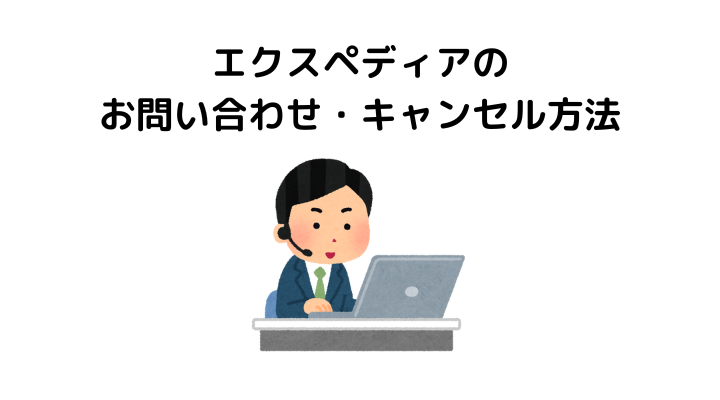 エクスペディアの
お問い合わせ・キャンセル方法